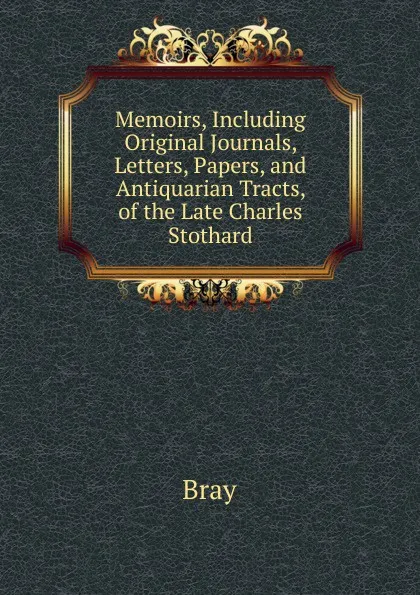 Memoirs, Including Original Journals, Letters, Papers, and Antiquarian Tracts, of the Late Charles Stothard

Bray